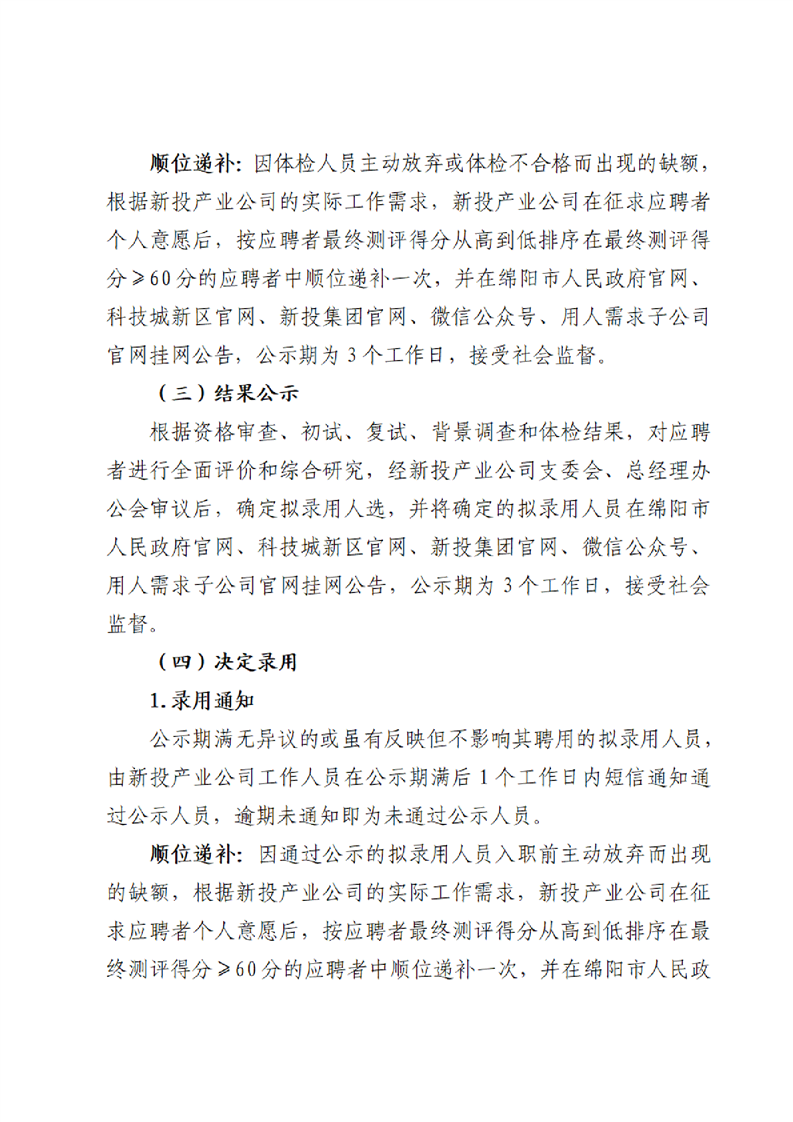 顺位递补：因体检人员主动放弃或体检不合格而出现的缺额，根据新投产业公司的实际工作需求，新投产业公司在征求应聘者个人意愿后，按应聘者最终测评得分从高到低排序在最终测评得分≥60分的应聘者中顺位递补一次，并在绵阳市人民政府官网、科技城新区官网、新投集团官网、微信公众号、用人需求子公司官网挂网公告，公示期为3个工作日，接受社会监督。

（三）结果公示

根据资格审查、初试、复试、背景调查和体检结果，对应聘者进行全面评价和综合研究，经新投产业公司支委会、总经理办公会审议后，确定拟录用人选，并将确定的拟录用人员在绵阳市人民政府官网、科技城新区官网、新投集团官网、微信公众号、用人需求子公司官网挂网公告，公示期为3个工作日，接受社会监督。

（四）决定录用

1.录用通知

公示期满无异议的或虽有反映但不影响其聘用的拟录用人员，由新投产业公司工作人员在公示期满后1个工作日内短信通知通过公示人员，逾期未通知即为未通过公示人员。

顺位递补：因通过公示的拟录用人员入职前主动放弃而出现的缺额，根据新投产业公司的实际工作需求，新投产业公司在征求应聘者个人意愿后，按应聘者最终测评得分从高到低排序在最终测评得分≥60分的应聘者中顺位递补一次，并在绵阳市人民政